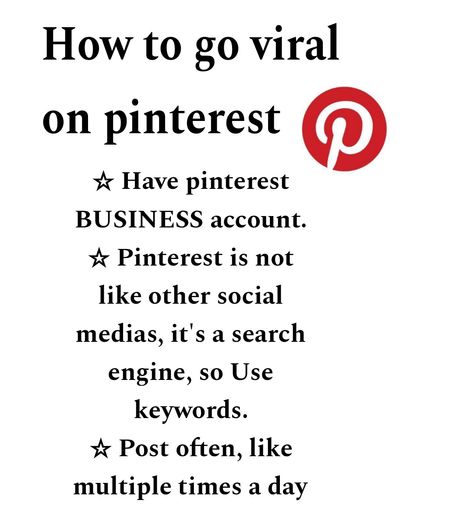 How to go viral on pinterest

☆ Have pinterest BUSINESS account.

☆ Pinterest is not like other social medias, it's a search engine, so Use keywords.

☆ Post often, like multiple times a day